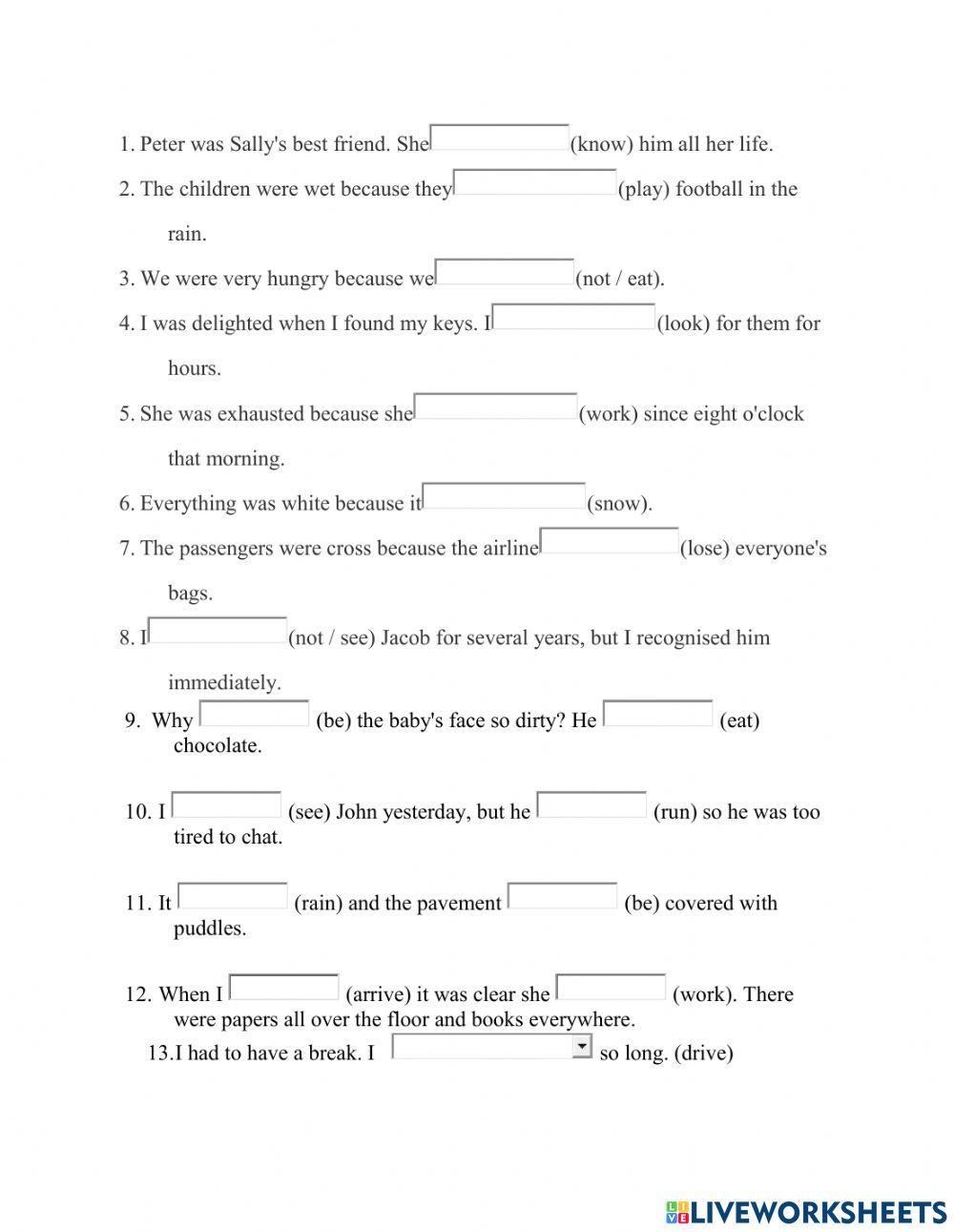 1. Peter was Sally's best friend. She (know) him all her life.

2. The children were wet because they (play) football in the rain.

3. We were very hungry because we (not / eat).

4. I was delighted when I found my keys. I (look) for them for hours.

5. She was exhausted because she (work) since eight o'clock that morning.

6. Everything was white because it (snow).

7. The passengers were cross because the airline (lose) everyone's bags.

8. I (not / see) Jacob for several years, but I recognised him immediately.

9. Why (be) the baby's face so dirty? He (eat) chocolate.

10. I (see) John yesterday, but he (run) so he was too tired to chat.

11. It (rain) and the pavement (be) covered with puddles.

12. When I (arrive) it was clear she (work). There were papers all over the floor and books everywhere.

13.I had to have a break. I so long. (drive)

LIVEWORKSHEETS